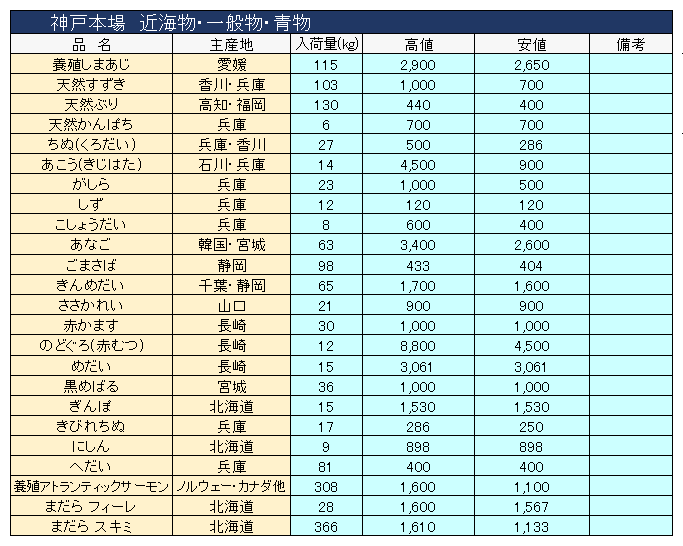 神戸本場　近海物・一般物・青物

| 品　名 | 主産地 | 入荷量(kg) | 高値 | 安値 | 備考 |
|---|---|---|---|---|---|
| 養殖しまあじ | 愛媛 | 115 | 2,900 | 2,650 | |
| 天然すずき | 香川・兵庫 | 103 | 1,000 | 700 | |
| 天然ぶり | 高知・福岡 | 130 | 440 | 400 | |
| 天然かんぱち | 兵庫 | 6 | 700 | 700 | |
| ちぬ(くろだい) | 兵庫・香川 | 27 | 500 | 286 | |
| あこう(きじはた) | 石川・兵庫 | 14 | 4,500 | 900 | |
| がしら | 兵庫 | 23 | 1,000 | 500 | |
| しず | 兵庫 | 12 | 120 | 120 | |
| こしょうだい | 兵庫 | 8 | 600 | 400 | |
| あなご | 韓国・宮城 | 63 | 3,400 | 2,600 | |
| ごまさば | 静岡 | 98 | 433 | 404 | |
| きんめだい | 千葉・静岡 | 65 | 1,700 | 1,600 | |
| ささかれい | 山口 | 21 | 900 | 900 | |
| 赤かます | 長崎 | 30 | 1,000 | 1,000 | |
| のどぐろ(赤むつ) | 長崎 | 12 | 8,800 | 4,500 | |
| めだい | 長崎 | 15 | 3,061 | 3,061 | |
| 黒めばる | 宮城 | 36 | 1,000 | 1,000 | |
| ぎんぽ | 北海道 | 15 | 1,530 | 1,530 | |
| きびれちぬ | 兵庫 | 17 | 286 | 250 | |
| にしん | 北海道 | 9 | 898 | 898 | |
| へだい | 兵庫 | 81 | 400 | 400 | |
| 養殖アトランティックサーモン | ノルウェー・カナダ他 | 308 | 1,600 | 1,100 | |
| まだら フィーレ | 北海道 | 28 | 1,600 | 1,567 | |
| まだら スキミ | 北海道 | 366 | 1,610 | 1,133 | |